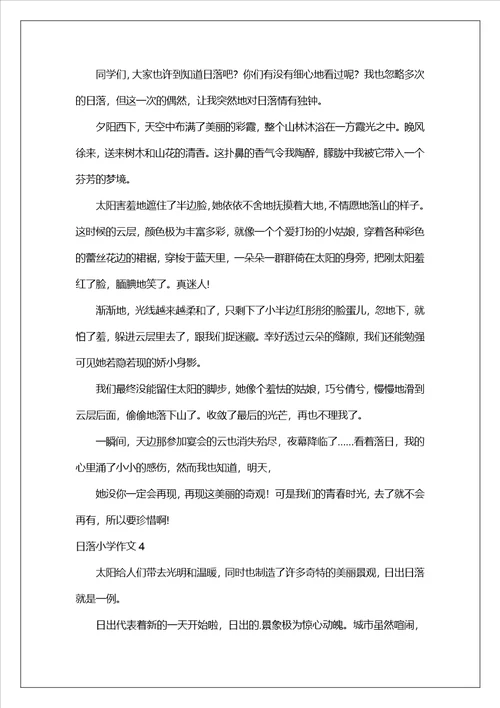 同学们，大家也许到知道日落吧？你们有没有细心地看过呢？我也忽略多次的日落，但这一次的偶然，让我突然地对日落情有独钟。

夕阳西下，天空中布满了美丽的彩霞，整个山林沐浴在一方霞光之中。晚风徐来，送来树木和山花的清香。这扑鼻的香气令我陶醉，朦胧中我被它带入一个芬芳的梦境。

太阳害羞地遮住了半边脸，她依依不舍地抚摸着大地，不情愿地落山的样子。这时候的云层，颜色极为丰富多彩，就像一个个爱打扮的小姑娘，穿着各种彩色的蕾丝花边的裙裾，穿梭于蓝天里，一朵朵一群群倚在太阳的身旁，把刚太阳羞红了脸，腼腆地笑了。真迷人！

渐渐地，光线越来越柔和了，只剩下了小半边红彤彤的脸蛋儿，忽地下，就怕了羞，躲进云层里去了，跟我们捉迷藏。幸好透过云朵的缝隙，我们还能勉强可见她若隐若现的娇小身影。

我们最终没能留住太阳的脚步，她像个羞怯的姑娘，巧兮倩兮，慢慢地滑到云层后面，偷偷地落下山了。收敛了最后的光芒，再也不理我了。

一瞬间，天边那参加宴会的云也消失殆尽，夜幕降临了……看着落日，我的心里涌了小小的感伤，然而我也知道，明天，

她没你一定会再现，再现这美丽的奇观！可是我们的青春时光，去了就不会再有，所以要珍惜啊！

日落小学作文 4

太阳给人们带去光明和温暖，同时也制造了许多奇特的美丽景观，日出日落就是一例。

日出代表着新的一天开始啦，日出的.景象极为惊心动魄。城市虽然喧闹，